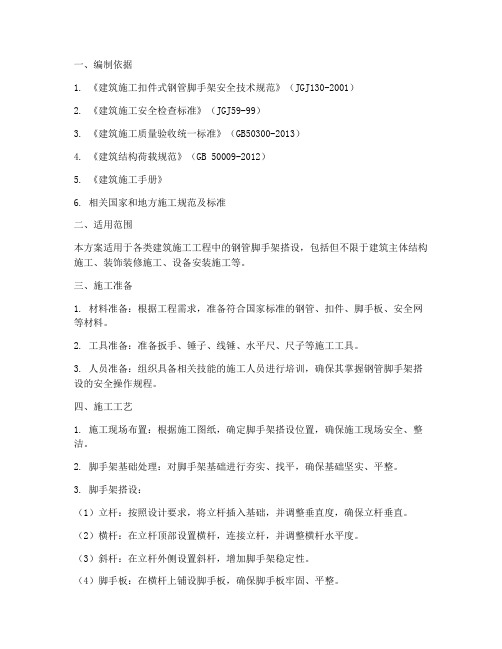 一、编制依据

1. 《建筑施工扣件式钢管脚手架安全技术规范》（JGJ130-2001）

2. 《建筑施工安全检查标准》（JGJ59-99）

3. 《建筑施工质量验收统一标准》（GB50300-2013）

4. 《建筑结构荷载规范》（GB 50009-2012）

5. 《建筑施工手册》

6. 相关国家和地方施工规范及标准

二、适用范围

本方案适用于各类建筑施工工程中的钢管脚手架搭设，包括但不限于建筑主体结构施工、装饰装修施工、设备安装施工等。

三、施工准备

1. 材料准备：根据工程需求，准备符合国家标准的钢管、扣件、脚手板、安全网等材料。

2. 工具准备：准备扳手、锤子、线锤、水平尺、尺子等施工工具。

3. 人员准备：组织具备相关技能的施工人员进行培训，确保其掌握钢管脚手架搭设的安全操作规程。

四、施工工艺

1. 施工现场布置：根据施工图纸，确定脚手架搭设位置，确保施工现场安全、整洁。

2. 脚手架基础处理：对脚手架基础进行夯实、找平，确保基础坚实、平整。

3. 脚手架搭设：

（1）立杆：按照设计要求，将立杆插入基础，并调整垂直度，确保立杆垂直。

（2）横杆：在立杆顶部设置横杆，连接立杆，并调整横杆水平度。

（3）斜杆：在立杆外侧设置斜杆，增加脚手架稳定性。

（4）脚手板：在横杆上铺设脚手板，确保脚手板牢固、平整。